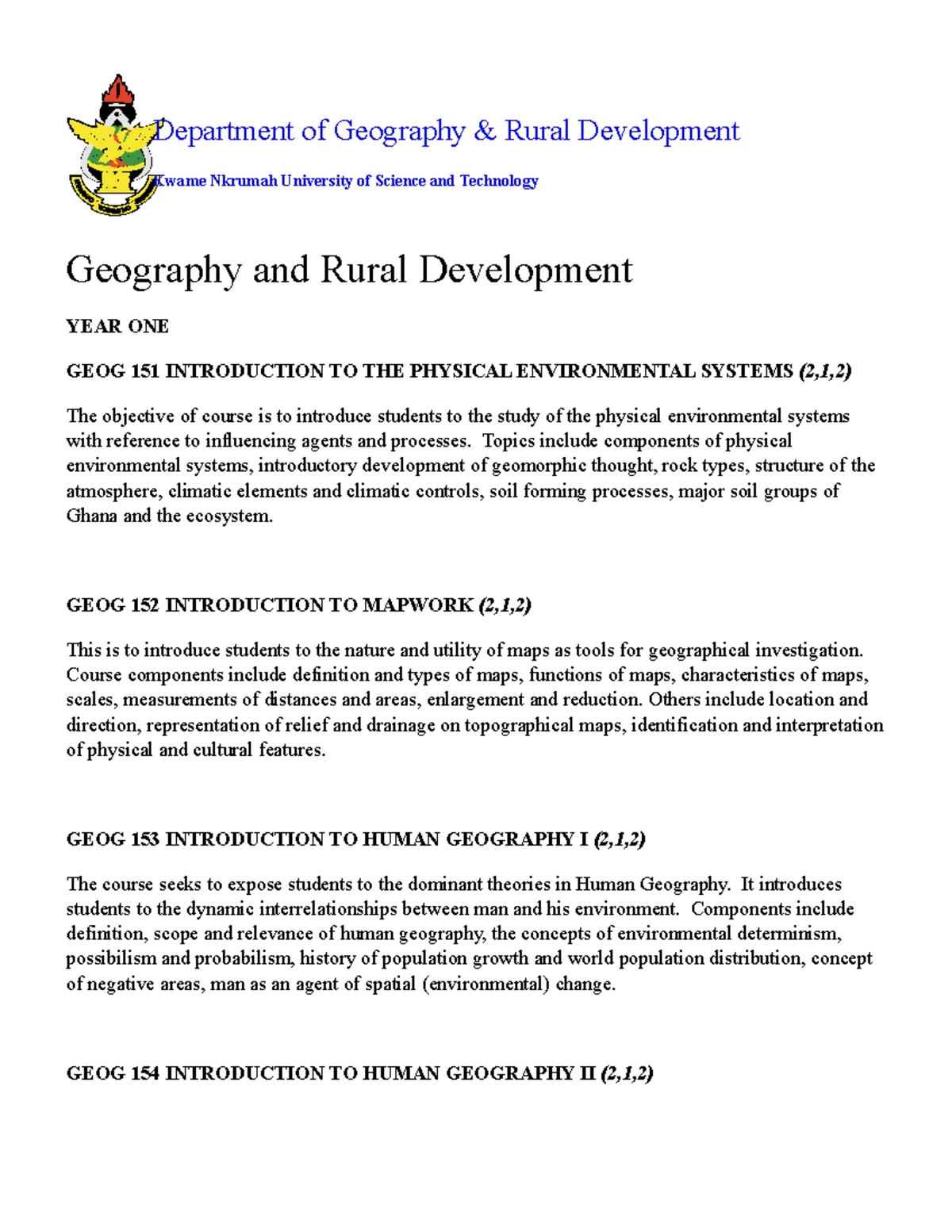 Department of Geography & Rural Development

Kwame Nkrumah University of Science and Technology

Geography and Rural Development

YEAR ONE

GEOG 151 INTRODUCTION TO THE PHYSICAL ENVIRONMENTAL SYSTEMS (2,1,2)

The objective of course is to introduce students to the study of the physical environmental systems with reference to influencing agents and processes. Topics include components of physical environmental systems, introductory development of geomorphic thought, rock types, structure of the atmosphere, climatic elements and climatic controls, soil forming processes, major soil groups of Ghana and the ecosystem.

GEOG 152 INTRODUCTION TO MAPWORK (2,1,2)

This is to introduce students to the nature and utility of maps as tools for geographical investigation. Course components include definition and types of maps, functions of maps, characteristics of maps, scales, measurements of distances and areas, enlargement and reduction. Others include location and direction, representation of relief and drainage on topographical maps, identification and interpretation of physical and cultural features.

GEOG 153 INTRODUCTION TO HUMAN GEOGRAPHY I (2,1,2)

The course seeks to expose students to the dominant theories in Human Geography. It introduces students to the dynamic interrelationships between man and his environment. Components include definition, scope and relevance of human geography, the concepts of environmental determinism, possibilism and probabilism, history of population growth and world population distribution, concept of negative areas, man as an agent of spatial (environmental) change.

GEOG 154 INTRODUCTION TO HUMAN GEOGRAPHY II (2,1,2)